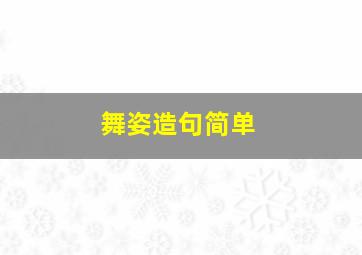 舞姿造句简单